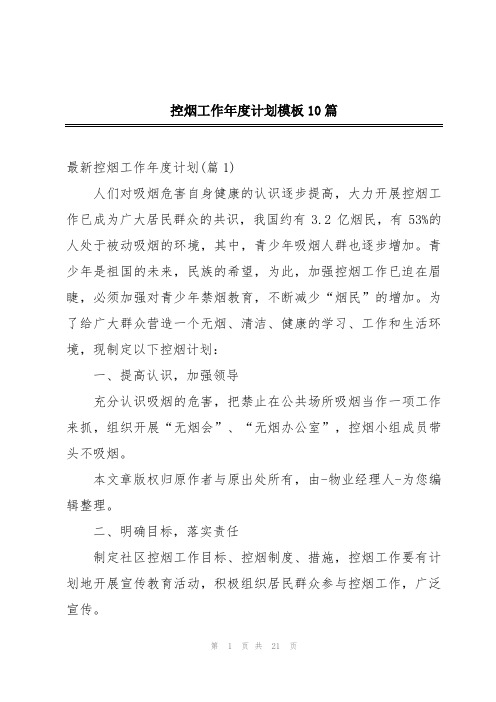 控烟工作年度计划模板10篇

最新控烟工作年度计划(篇1)

人们对吸烟危害自身健康的认识逐步提高，大力开展控烟工作已成为广大居民群众的共识，我国约有3.2亿烟民，有53%的人处于被动吸烟的环境，其中，青少年吸烟人群也逐步增加。青少年是祖国的未来，民族的希望，为此，加强控烟工作已迫在眉睫，必须加强对青少年禁烟教育，不断减少“烟民”的增加。为了给广大群众营造一个无烟、清洁、健康的学习、工作和生活环境，现制定以下控烟计划：

一、提高认识，加强领导

充分认识吸烟的危害，把禁止在公共场所吸烟当作一项工作来抓，组织开展“无烟会”、“无烟办公室”，控烟小组成员带头不吸烟。

本文章版权归原作者与原出处所有，由-物业经理人-为您编辑整理。

二、明确目标，落实责任

制定社区控烟工作目标、控烟制度、措施，控烟工作要有计划地开展宣传教育活动，积极组织居民群众参与控烟工作，广泛宣传。

第 1 页 共 21 页